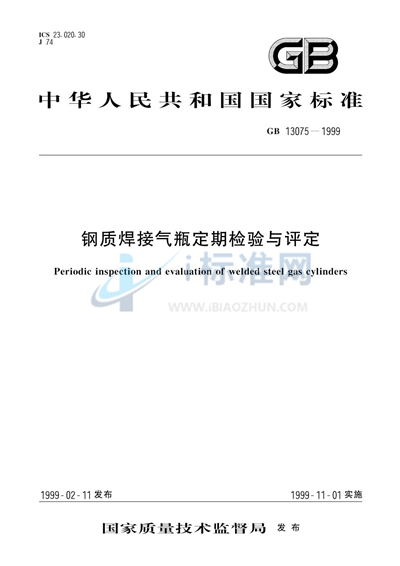 ICS 23.020.30
J 74

GB

中华人民共和国国家标准

GB 13075—1999

钢质焊接气瓶定期检验与评定

Periodic inspection and evaluation of welded steel gas cylinders

i标准网
WWW.IBIAOZHUN.COM

1999-02-11 发布

1999-11-01 实施

国家质量技术监督局 发布